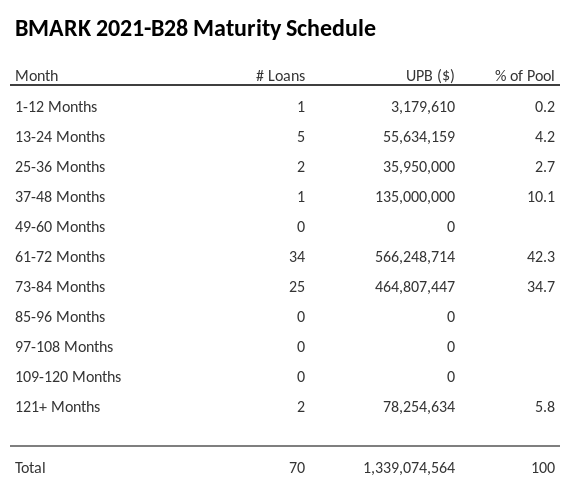 BMARK 2021-B28 Maturity Schedule

| Month | # Loans | UPB ($) | % of Pool |
|---|---|---|---|
| 1-12 Months | 1 | 3,179,610 | 0.2 |
| 13-24 Months | 5 | 55,634,159 | 4.2 |
| 25-36 Months | 2 | 35,950,000 | 2.7 |
| 37-48 Months | 1 | 135,000,000 | 10.1 |
| 49-60 Months | 0 | 0 | |
| 61-72 Months | 34 | 566,248,714 | 42.3 |
| 73-84 Months | 25 | 464,807,447 | 34.7 |
| 85-96 Months | 0 | 0 | |
| 97-108 Months | 0 | 0 | |
| 109-120 Months | 0 | 0 | |
| 121+ Months | 2 | 78,254,634 | 5.8 |
| Total | 70 | 1,339,074,564 | 100 |